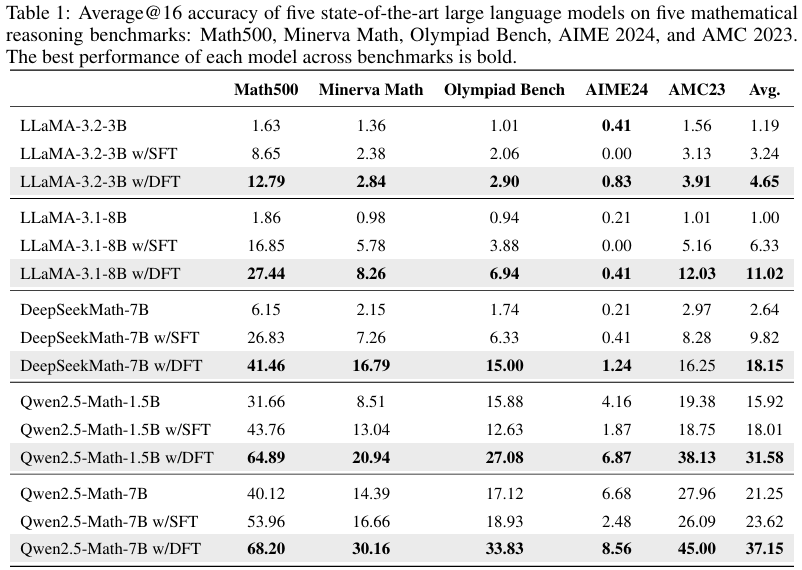 Table 1: Average@16 accuracy of five state-of-the-art large language models on five mathematical reasoning benchmarks: Math500, Minerva Math, Olympiad Bench, AIME 2024, and AMC 2023. The best performance of each model across benchmarks is bold.

| | Math500 | Minerva Math | Olympiad Bench | AIME24 | AMC23 | Avg. |
|---|---|---|---|---|---|---|
| LLaMA-3.2-3B | 1.63 | 1.36 | 1.01 | **0.41** | 1.56 | 1.19 |
| LLaMA-3.2-3B w/SFT | 8.65 | 2.38 | 2.06 | 0.00 | 3.13 | 3.24 |
| LLaMA-3.2-3B w/DFT | **12.79** | **2.84** | **2.90** | **0.83** | **3.91** | **4.65** |
| LLaMA-3.1-8B | 1.86 | 0.98 | 0.94 | 0.21 | 1.01 | 1.00 |
| LLaMA-3.1-8B w/SFT | 16.85 | 5.78 | 3.88 | 0.00 | 5.16 | 6.33 |
| LLaMA-3.1-8B w/DFT | **27.44** | **8.26** | **6.94** | **0.41** | **12.03** | **11.02** |
| DeepSeekMath-7B | 6.15 | 2.15 | 1.74 | 0.21 | 2.97 | 2.64 |
| DeepSeekMath-7B w/SFT | 26.83 | 7.26 | 6.33 | 0.41 | 8.28 | 9.82 |
| DeepSeekMath-7B w/DFT | **41.46** | **16.79** | **15.00** | **1.24** | 16.25 | **18.15** |
| Qwen2.5-Math-1.5B | 31.66 | 8.51 | 15.88 | 4.16 | 19.38 | 15.92 |
| Qwen2.5-Math-1.5B w/SFT | 43.76 | 13.04 | 12.63 | 1.87 | 18.75 | 18.01 |
| Qwen2.5-Math-1.5B w/DFT | **64.89** | **20.94** | **27.08** | **6.87** | **38.13** | **31.58** |
| Qwen2.5-Math-7B | 40.12 | 14.39 | 17.12 | 6.68 | 27.96 | 21.25 |
| Qwen2.5-Math-7B w/SFT | 53.96 | 16.66 | 18.93 | 2.48 | 26.09 | 23.62 |
| Qwen2.5-Math-7B w/DFT | **68.20** | **30.16** | **33.83** | **8.56** | **45.00** | **37.15** |